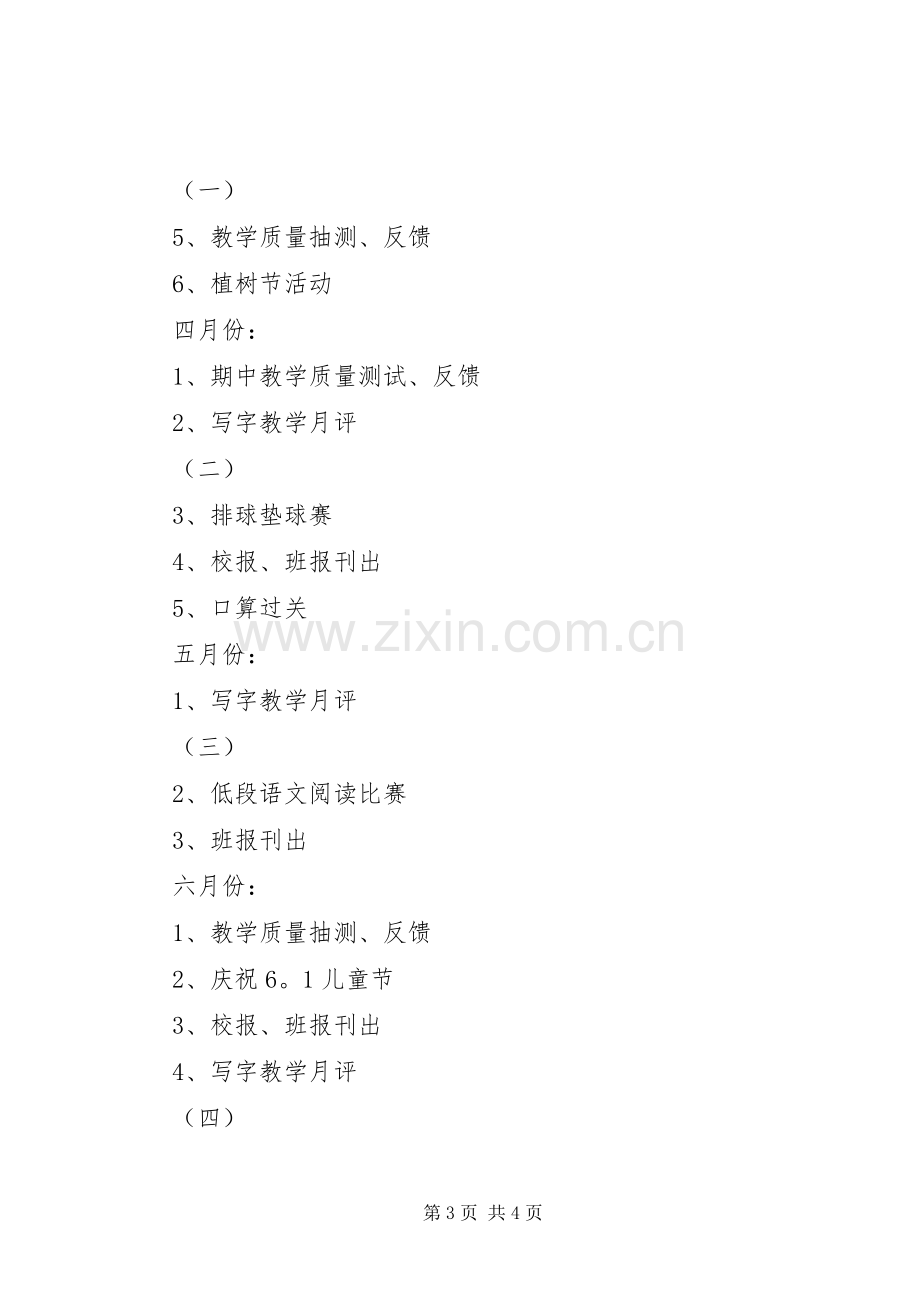 （一）

5、教学质量抽测、反馈

6、植树节活动

四月份：

1、期中教学质量测试、反馈

2、写字教学月评

（二）

3、排球垫球赛

4、校报、班报刊出

5、口算过关

五月份：

1、写字教学月评

（三）

2、低段语文阅读比赛

3、班报刊出

六月份：

1、教学质量抽测、反馈

2、庆祝6。1儿童节

3、校报、班报刊出

4、写字教学月评

（四）

第3页 共4页

www.zixin.com.cn